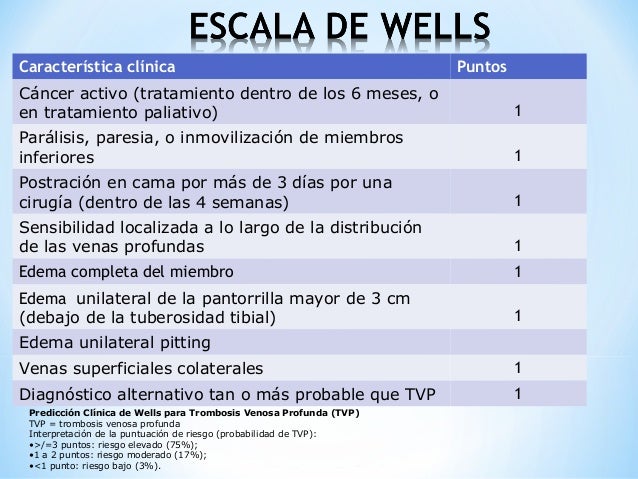 ESCALA DE WELLS

| Característica clínica | Puntos |
|---|---|
| Cáncer activo (tratamiento dentro de los 6 meses, o en tratamiento paliativo) | 1 |
| Parálisis, paresia, o inmovilización de miembros inferiores | 1 |
| Postración en cama por más de 3 días por una cirugía (dentro de las 4 semanas) | 1 |
| Sensibilidad localizada a lo largo de la distribución de las venas profundas | 1 |
| Edema completa del miembro | 1 |
| Edema unilateral de la pantorrilla mayor de 3 cm (debajo de la tuberosidad tibial) | 1 |
| Edema unilateral pitting | |
| Venas superficiales colaterales | 1 |
| Diagnóstico alternativo tan o más probable que TVP | 1 |

Predicción Clínica de Wells para Trombosis Venosa Profunda (TVP)
TVP = trombosis venosa profunda
Interpretación de la puntuación de riesgo (probabilidad de TVP):
•>/=3 puntos: riesgo elevado (75%);
•1 a 2 puntos: riesgo moderado (17%);
•<1 punto: riesgo bajo (3%).